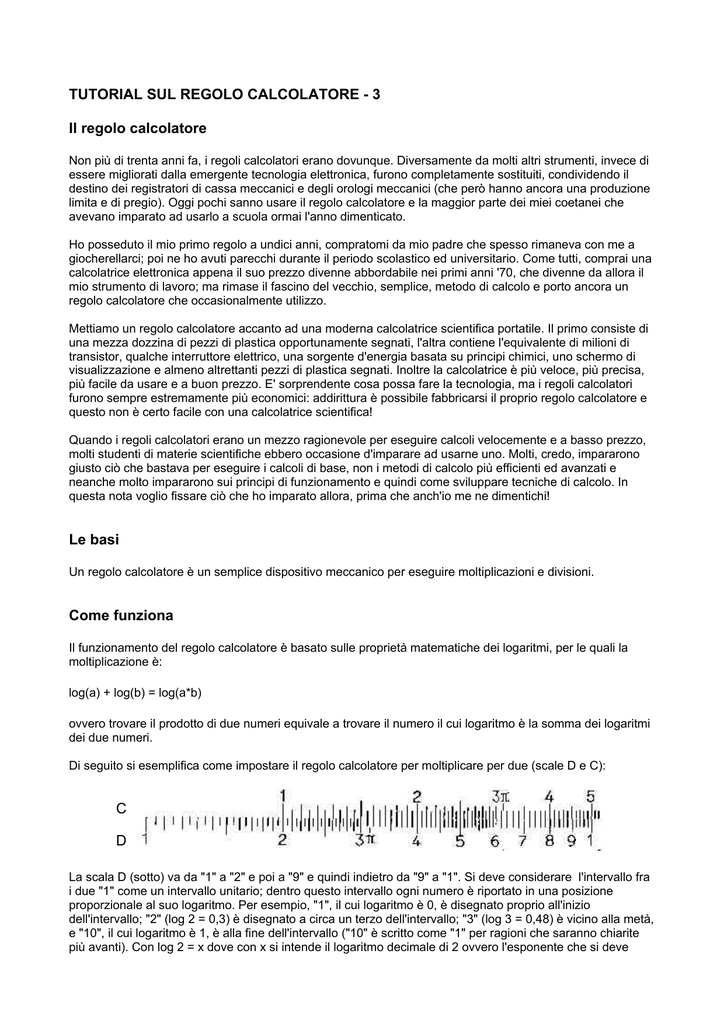 TUTORIAL SUL REGOLO CALCOLATORE - 3

Il regolo calcolatore

Non più di trenta anni fa, i regoli calcolatori erano dovunque. Diversamente da molti altri strumenti, invece di essere migliorati dalla emergente tecnologia elettronica, furono completamente sostituiti, condividendo il destino dei registratori di cassa meccanici e degli orologi meccanici (che però hanno ancora una produzione limita e di pregio). Oggi pochi sanno usare il regolo calcolatore e la maggior parte dei miei coetanei che avevano imparato ad usarlo a scuola ormai l'anno dimenticato.

Ho posseduto il mio primo regolo a undici anni, compratomi da mio padre che spesso rimaneva con me a giocherellarci; poi ne ho avuti parecchi durante il periodo scolastico ed universitario. Come tutti, comprai una calcolatrice elettronica appena il suo prezzo divenne abbordabile nei primi anni '70, che divenne da allora il mio strumento di lavoro; ma rimase il fascino del vecchio, semplice, metodo di calcolo e porto ancora un regolo calcolatore che occasionalmente utilizzo.

Mettiamo un regolo calcolatore accanto ad una moderna calcolatrice scientifica portatile. Il primo consiste di una mezza dozzina di pezzi di plastica opportunamente segnati, l'altra contiene l'equivalente di milioni di transistor, qualche interruttore elettrico, una sorgente d'energia basata su principi chimici, uno schermo di visualizzazione e almeno altrettanti pezzi di plastica segnati. Inoltre la calcolatrice è più veloce, più precisa, più facile da usare e a buon prezzo. E' sorprendente cosa possa fare la tecnologia, ma i regoli calcolatori furono sempre estremamente più economici: addirittura è possibile fabbricarsi il proprio regolo calcolatore e questo non è certo facile con una calcolatrice scientifica!

Quando i regoli calcolatori erano un mezzo ragionevole per eseguire calcoli velocemente e a basso prezzo, molti studenti di materie scientifiche ebbero occasione d'imparare ad usarne uno. Molti, credo, impararono giusto ciò che bastava per eseguire i calcoli di base, non i metodi di calcolo più efficienti ed avanzati e neanche molto impararono sui principi di funzionamento e quindi come sviluppare tecniche di calcolo. In questa nota voglio fissare ciò che ho imparato allora, prima che anch'io me ne dimentichi!

Le basi

Un regolo calcolatore è un semplice dispositivo meccanico per eseguire moltiplicazioni e divisioni.

Come funziona

Il funzionamento del regolo calcolatore è basato sulle proprietà matematiche dei logaritmi, per le quali la moltiplicazione è:

log(a) + log(b) = log(a*b)

ovvero trovare il prodotto di due numeri equivale a trovare il numero il cui logaritmo è la somma dei logaritmi dei due numeri.

Di seguito si esemplifica come impostare il regolo calcolatore per moltiplicare per due (scale D e C):

C 1 2 3π 4 5
D 1 2 3π 4 5 6 7 8 9 1

La scala D (sotto) va da "1" a "2" e poi a "9" e quindi indietro da "9" a "1". Si deve considerare l'intervallo fra i due "1" come un intervallo unitario; dentro questo intervallo ogni numero è riportato in una posizione proporzionale al suo logaritmo. Per esempio, "1", il cui logaritmo è 0, è disegnato proprio all'inizio dell'intervallo; "2" (log 2 = 0,3) è disegnato a circa un terzo dell'intervallo; "3" (log 3 = 0,48) è vicino alla metà, e "10", il cui logaritmo è 1, è alla fine dell'intervallo ("10" è scritto come "1" per ragioni che saranno chiarite più avanti). Con log 2 = x dove con x si intende il logaritmo decimale di 2 ovvero l'esponente che si deve